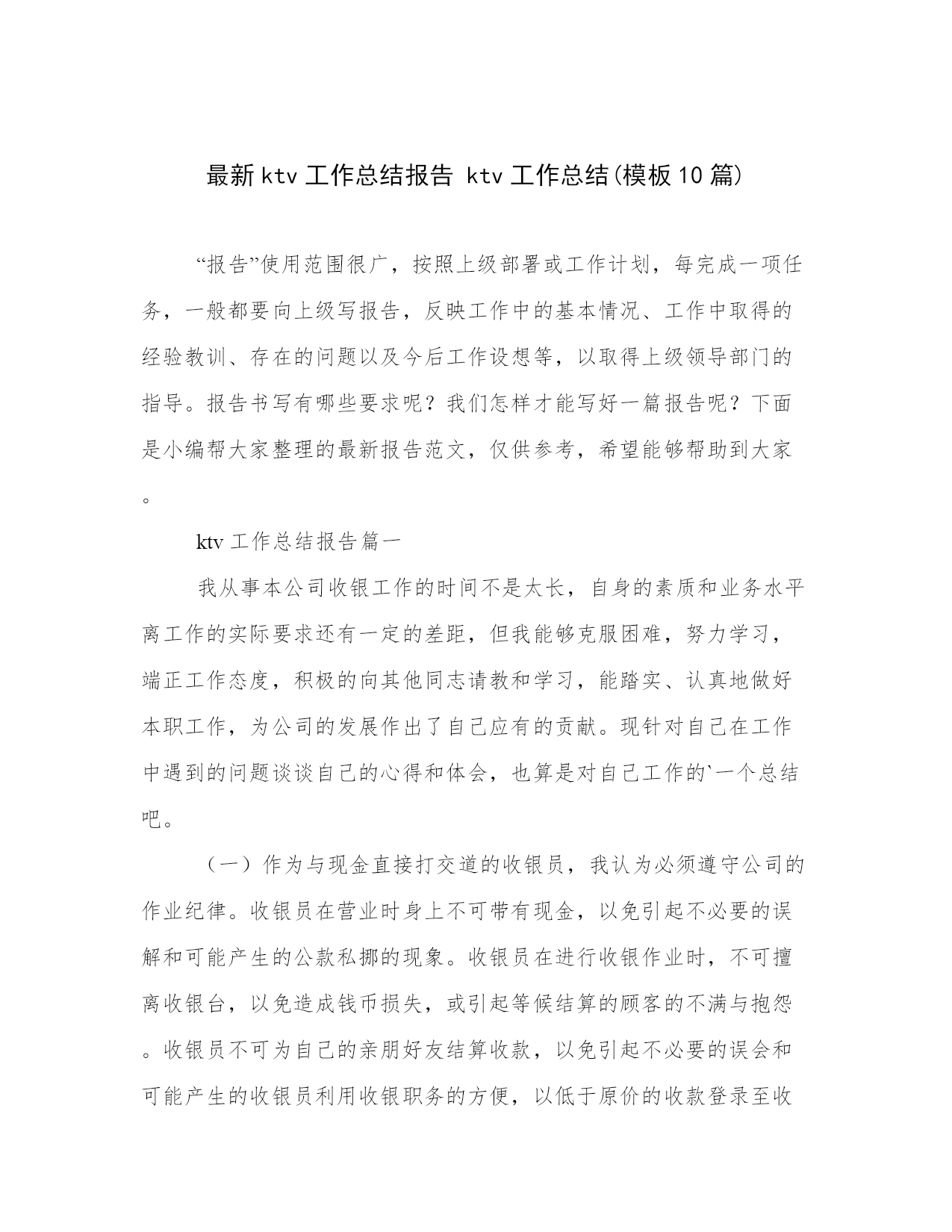 最新ktv工作总结报告 ktv工作总结(模板10篇)

“报告”使用范围很广，按照上级部署或工作计划，每完成一项任务，一般都要向上级写报告，反映工作中的基本情况、工作中取得的经验教训、存在的问题以及今后工作设想等，以取得上级领导部门的指导。报告书写有哪些要求呢？我们怎样才能写好一篇报告呢？下面是小编帮大家整理的最新报告范文，仅供参考，希望能够帮助到大家。

ktv工作总结报告篇一

我从事本公司收银工作的时间不是太长，自身的素质和业务水平离工作的实际要求还有一定的差距，但我能够克服困难，努力学习，端正工作态度，积极的向其他同志请教和学习，能踏实、认真地做好本职工作，为公司的发展作出了自己应有的贡献。现针对自己在工作中遇到的问题谈谈自己的心得和体会，也算是对自己工作的`一个总结吧。

（一）作为与现金直接打交道的收银员，我认为必须遵守公司的作业纪律。收银员在营业时身上不可带有现金，以免引起不必要的误解和可能产生的公款私挪的现象。收银员在进行收银作业时，不可擅离收银台，以免造成钱币损失，或引起等候结算的顾客的不满与抱怨。收银员不可为自己的亲朋好友结算收款，以免引起不必要的误会和可能产生的收银员利用收银职务的方便，以低于原价的收款登录至收